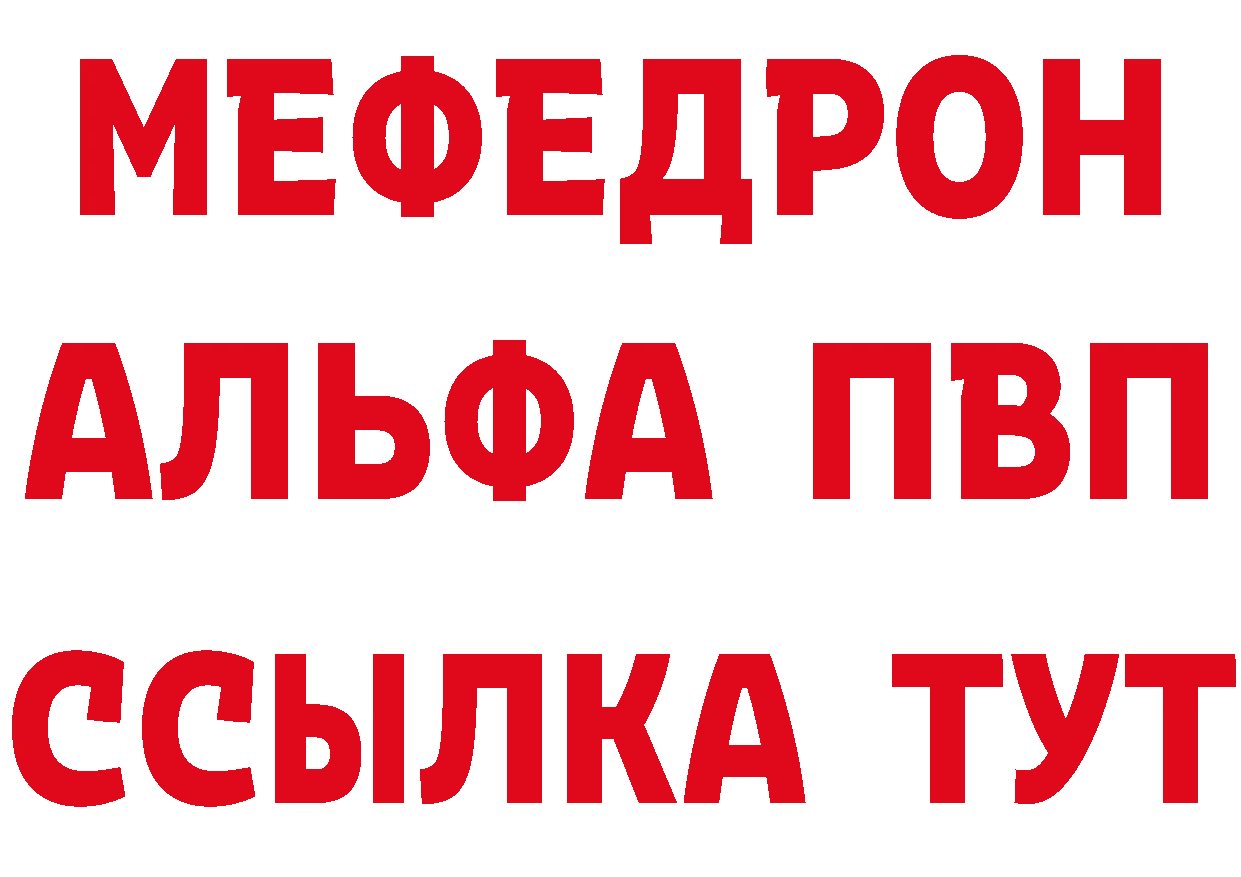 МЕФЕДРОН
АЛЬФА ПВП
ССЫЛКА ТУТ